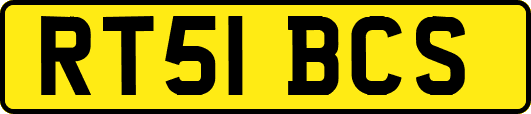 RT51 BCS